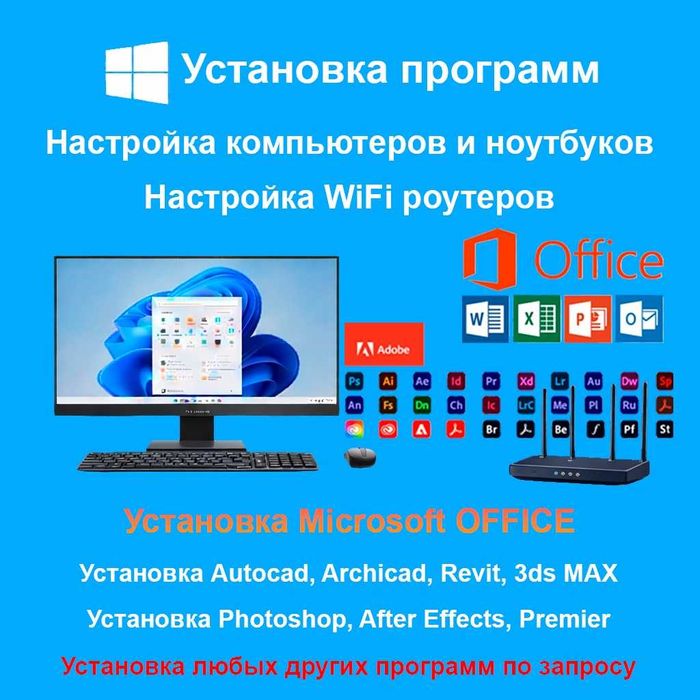 Установка программ

Настройка компьютеров и ноутбуков

Настройка WiFi роутеров

Office

W X P O

Adobe

Ps Ai Ae Id Pr Xd Lr Au Dw Sp
An Fs Dn Ch Ic LrC Me Pl Ru
Br Be Pf St

Установка Microsoft OFFICE

Установка Autocad, Archicad, Revit, 3ds MAX

Установка Photoshop, After Effects, Premier

Установка любых других программ по запросу